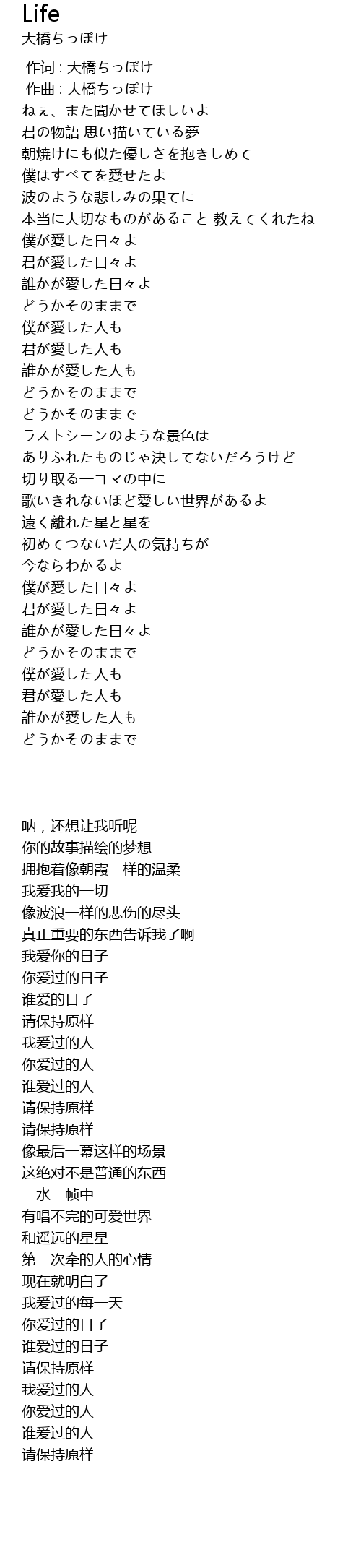 Life
大橋ちっぽけ

作词 : 大橋ちっぽけ
作曲 : 大橋ちっぽけ
ねぇ、また聞かせてほしいよ
君の物語 思い描いている夢
朝焼けにも似た優しさを抱きしめて
僕はすべてを愛せたよ
波のような悲しみの果てに
本当に大切なものがあること 教えてくれたね
僕が愛した日々よ
君が愛した日々よ
誰かが愛した日々よ
どうかそのままで
僕が愛した人も
君が愛した人も
誰かが愛した人も
どうかそのままで
どうかそのままで
ラストシーンのような景色は
ありふれたものじゃ決してないだろうけど
切り取る一コマの中に
歌いきれないほど愛しい世界があるよ
遠く離れた星と星を
初めてつないだ人の気持ちが
今ならわかるよ
僕が愛した日々よ
君が愛した日々よ
誰かが愛した日々よ
どうかそのままで
僕が愛した人も
君が愛した人も
誰かが愛した人も
どうかそのままで

呐，还想让我听呢
你的故事描绘的梦想
拥抱着像朝霞一样的温柔
我爱我的一切
像波浪一样的悲伤的尽头
真正重要的东西告诉我了啊
我爱你的日子
你爱过的日子
谁爱的日子
请保持原样
我爱过的人
你爱过的人
谁爱过的人
请保持原样
请保持原样
像最后一幕这样的场景
这绝对不是普通的东西
一水一帧中
有唱不完的可爱世界
和遥远的星星
第一次牵的人的心情
现在就明白了
我爱过的每一天
你爱过的日子
谁爱过的日子
请保持原样
我爱过的人
你爱过的人
谁爱过的人
请保持原样